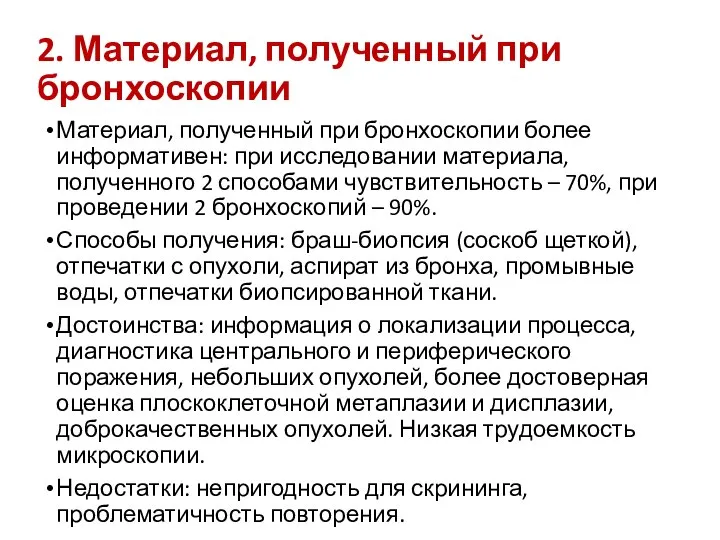 2. Материал, полученный при бронхоскопии

•Материал, полученный при бронхоскопии более информативен: при исследовании материала, полученного 2 способами чувствительность – 70%, при проведении 2 бронхоскопий – 90%.

•Способы получения: браш-биопсия (соскоб щеткой), отпечатки с опухоли, аспират из бронха, промывные воды, отпечатки биопсированной ткани.

•Достоинства: информация о локализации процесса, диагностика центрального и периферического поражения, небольших опухолей, более достоверная оценка плоскоклеточной метаплазии и дисплазии, доброкачественных опухолей. Низкая трудоемкость микроскопии.

•Недостатки: непригодность для скрининга, проблематичность повторения.